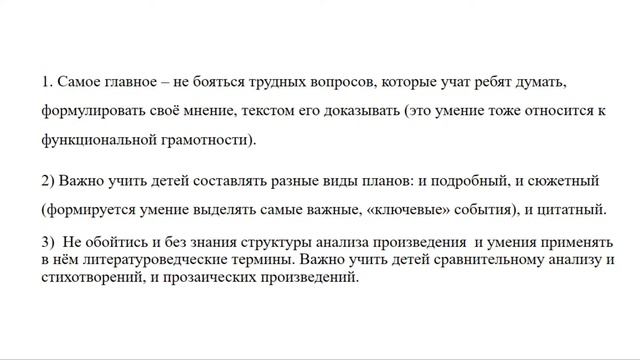 1. Самое главное – не бояться трудных вопросов, которые учат ребят думать, формулировать своё мнение, текстом его доказывать (это умение тоже относится к функциональной грамотности).

2) Важно учить детей составлять разные виды планов: и подробный, и сюжетный (формируется умение выделять самые важные, «ключевые» события), и цитатный.

3) Не обойтись и без знания структуры анализа произведения и умения применять в нём литературоведческие термины. Важно учить детей сравнительному анализу и стихотворений, и прозаических произведений.